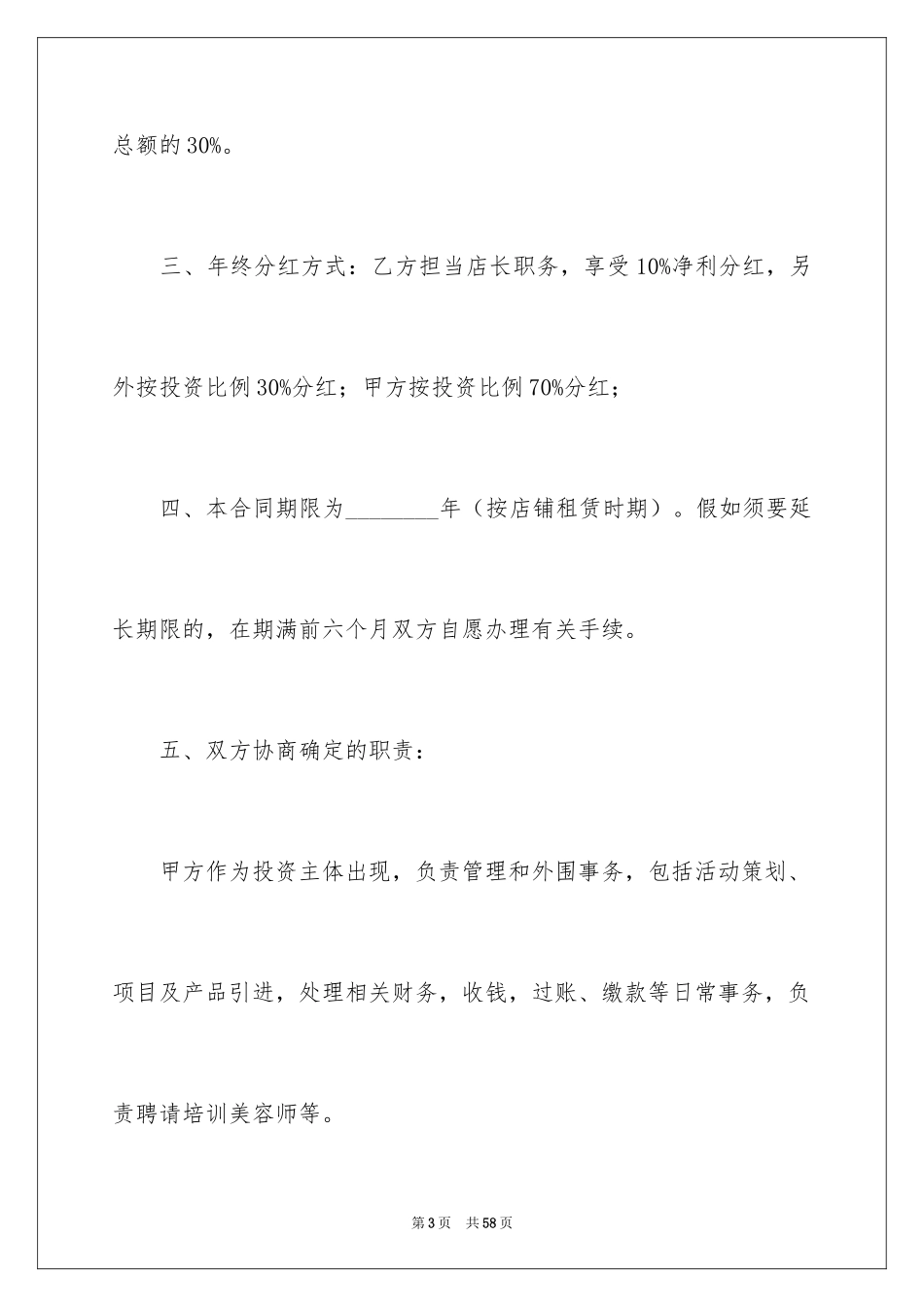 总额的30%。

三、年终分红方式：乙方担当店长职务，享受10%净利分红，另外按投资比例30%分红；甲方按投资比例70%分红；

四、本合同期限为________年（按店铺租赁时期）。假如须要延长期限的，在期满前六个月双方自愿办理有关手续。

五、双方协商确定的职责：

甲方作为投资主体出现，负责管理和外围事务，包括活动策划、项目及产品引进，处理相关财务，收钱，过账、缴款等日常事务，负责聘请培训美容师等。

第3页　共58页